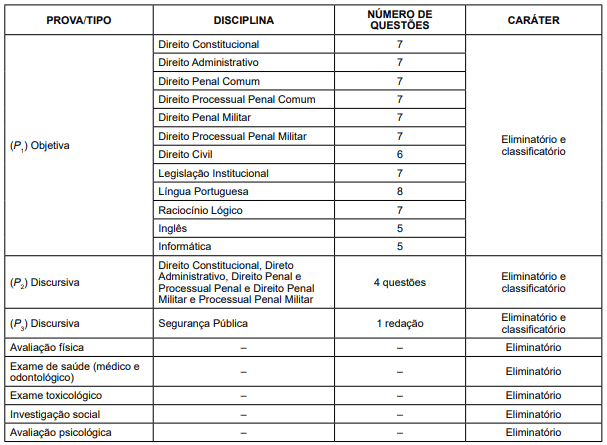 | PROVA/TIPO | DISCIPLINA | NÚMERO DE QUESTÕES | CARÁTER |
|---|---|---|---|
| ($P_1$) Objetiva | Direito Constitucional | 7 | Eliminatório e classificatório |
| | Direito Administrativo | 7 | |
| | Direito Penal Comum | 7 | |
| | Direito Processual Penal Comum | 7 | |
| | Direito Penal Militar | 7 | |
| | Direito Processual Penal Militar | 7 | |
| | Direito Civil | 6 | |
| | Legislação Institucional | 7 | |
| | Língua Portuguesa | 8 | |
| | Raciocínio Lógico | 7 | |
| | Inglês | 5 | |
| | Informática | 5 | |
| ($P_2$) Discursiva | Direito Constitucional, Direto Administrativo, Direito Penal e Processual Penal e Direito Penal Militar e Processual Penal Militar | 4 questões | Eliminatório e classificatório |
| ($P_3$) Discursiva | Segurança Pública | 1 redação | Eliminatório e classificatório |
| Avaliação física | – | – | Eliminatório |
| Exame de saúde (médico e odontológico) | – | – | Eliminatório |
| Exame toxicológico | – | – | Eliminatório |
| Investigação social | – | – | Eliminatório |
| Avaliação psicológica | – | – | Eliminatório |